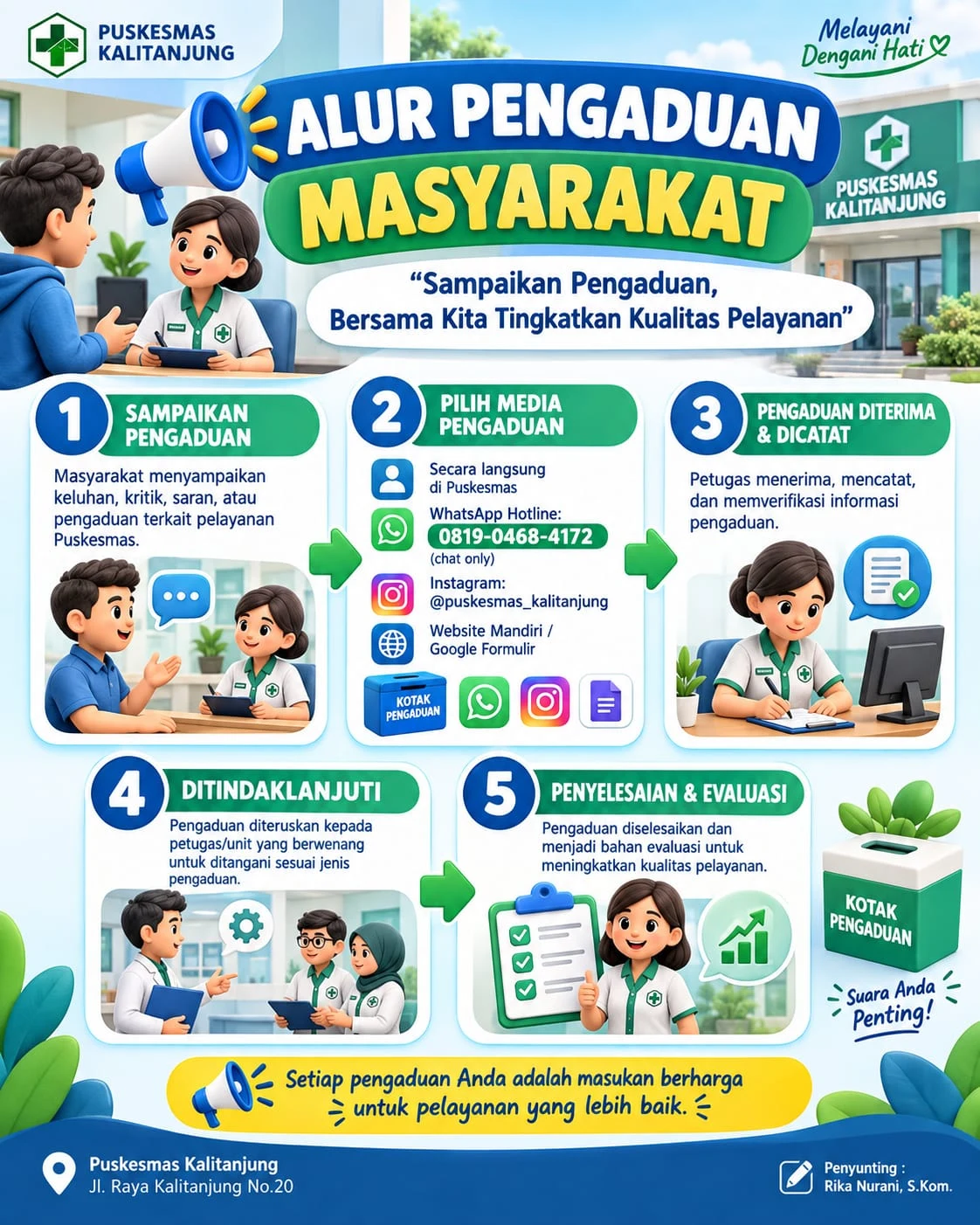 PUSKESMAS KALITANJUNG

Melayani Dengani Hati

ALUR PENGADUAN MASYARAKAT

PUSKESMAS KALITANJUNG

"Sampaikan Pengaduan, Bersama Kita Tingkatkan Kualitas Pelayanan"

1 SAMPAIKAN PENGADUAN

Masyarakat menyampaikan keluhan, kritik, saran, atau pengaduan terkait pelayanan Puskesmas.

2 PILIH MEDIA PENGADUAN

Secara langsung di Puskesmas

WhatsApp Hotline: 0819-0468-4172 (chat only)

Instagram: @puskesmas_kalitanjung

Website Mandiri / Google Formulir

KOTAK PENGADUAN

3 PENGADUAN DITERIMA & DICATAT

Petugas menerima, mencatat, dan memverifikasi informasi pengaduan.

4 DITINDAKLANJUTI

Pengaduan diteruskan kepada petugas/unit yang berwenang untuk ditangani sesuai jenis pengaduan.

5 PENYELESAIAN & EVALUASI

Pengaduan diselesaikan dan menjadi bahan evaluasi untuk meningkatkan kualitas pelayanan.

KOTAK PENGADUAN

Suara Anda Penting!

Setiap pengaduan Anda adalah masukan berharga untuk pelayanan yang lebih baik.

Puskesmas Kalitanjung
Jl. Raya Kalitanjung No.20

Penyunting :
Rika Nurani, S.Kom.